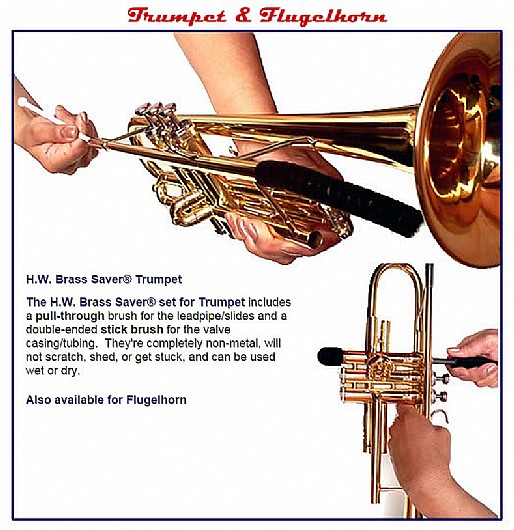 Trumpet & Flugelhorn

H.W. Brass Saver® Trumpet

The H.W. Brass Saver® set for Trumpet includes a pull-through brush for the leadpipe/slides and a double-ended stick brush for the valve casing/tubing. They're completely non-metal, will not scratch, shed, or get stuck, and can be used wet or dry.

Also available for Flugelhorn